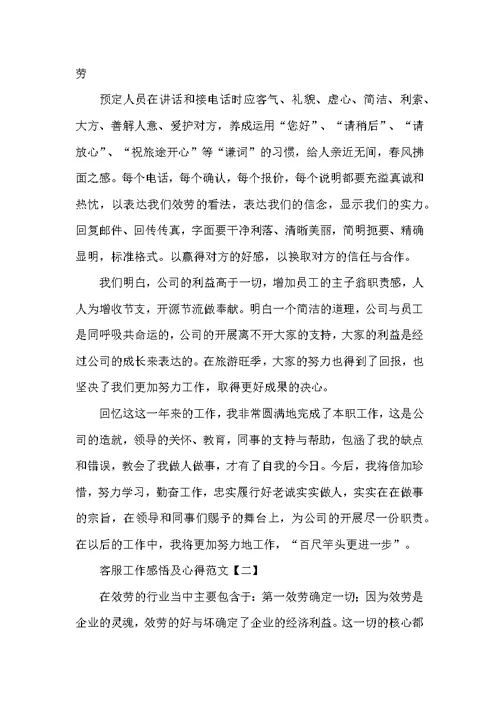 劳

预定人员在讲话和接电话时应客气、礼貌、虚心、简洁、利索、大方、善解人意、爱护对方，养成运用“您好”、“请稍后”、“请放心”、“祝旅途开心”等“谦词”的习惯，给人亲近无间，春风拂面之感。每个电话，每个确认，每个报价，每个说明都要充溢真诚和热忱，以表达我们效劳的看法，表达我们的信念，显示我们的实力。回复邮件、回传传真，字面要干净利落、清晰美丽，简明扼要、精确显明，标准格式。以赢得对方的好感，以换取对方的信任与合作。

我们明白，公司的利益高于一切，增加员工的主子翁职责感，人人为增收节支，开源节流做奉献。明白一个简洁的道理，公司与员工是同呼吸共命运的，公司的开展离不开大家的支持，大家的利益是经过公司的成长来表达的。在旅游旺季，大家的努力也得到了回报，也坚决了我们更加努力工作，取得更好成果的决心。

回忆这这一年来的工作，我非常圆满地完成了本职工作，这是公司的造就，领导的关怀、教育，同事的支持与帮助，包涵了我的缺点和错误，教会了我做人做事，才有了自我的今日。今后，我将倍加珍惜，努力学习，勤奋工作，忠实履行好老诚实实做人，实实在在做事的宗旨，在领导和同事们赐予的舞台上，为公司的开展尽一份职责。在以后的工作中，我将更加努力地工作，“百尺竿头更进一步”。

客服工作感悟及心得范文【二】

在效劳的行业当中主要包含于：第一效劳确定一切：因为效劳是企业的灵魂，效劳的好与坏确定了企业的经济利益。这一切的核心都